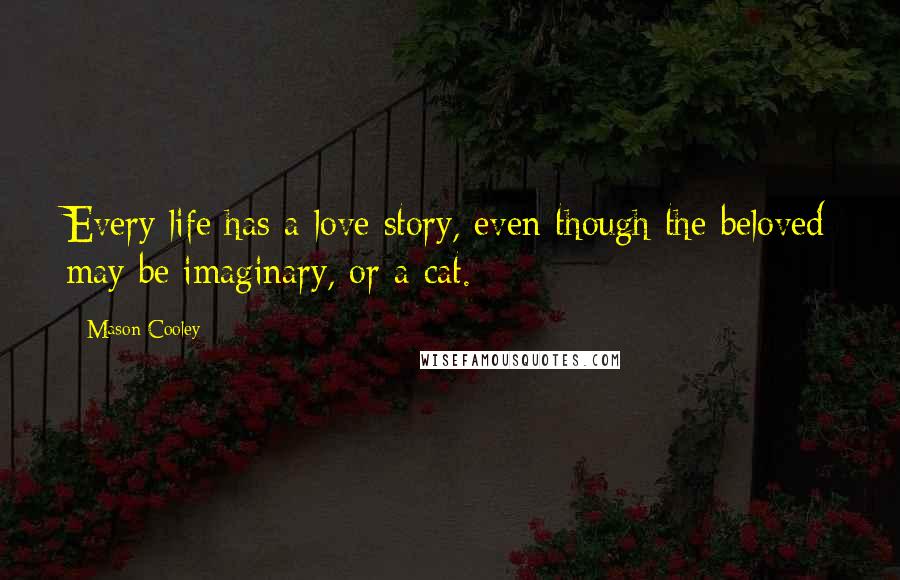 Every life has a love story, even though the beloved may be imaginary, or a cat.

Mason Cooley

WISEFAMOUSQUOTES.COM